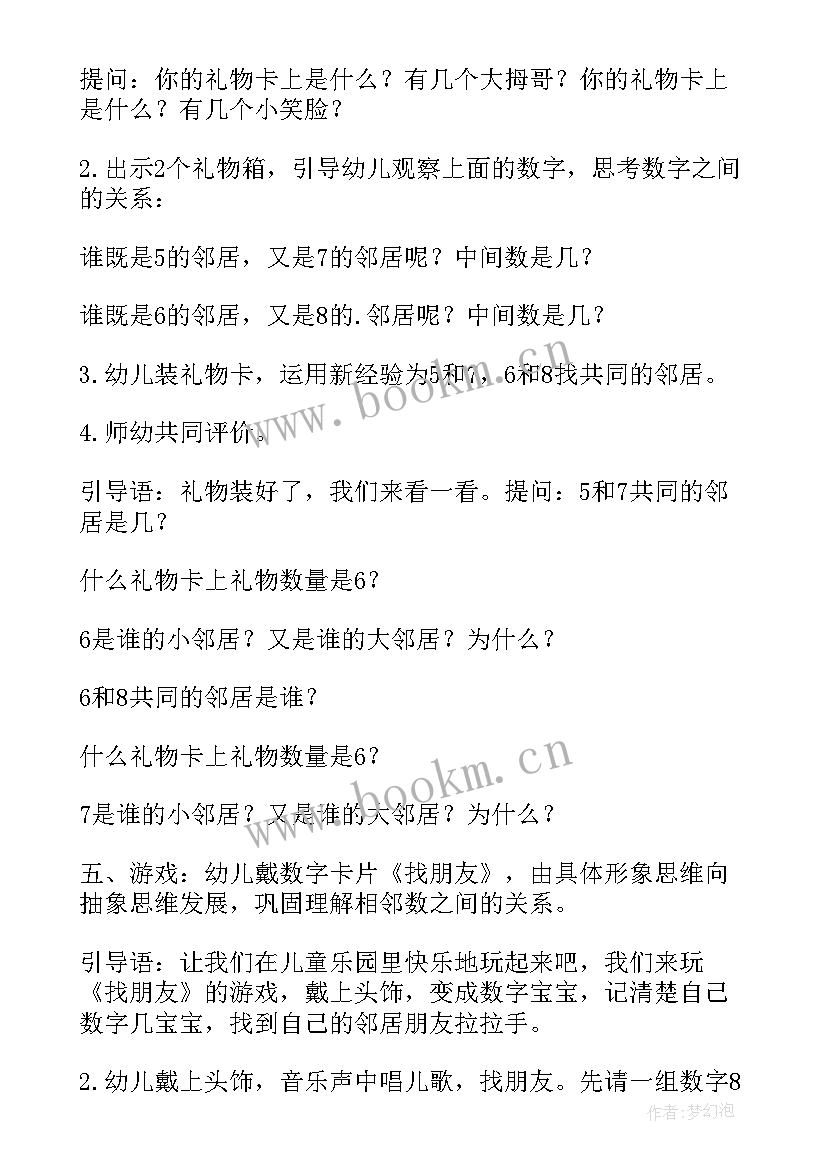 提问：你的礼物卡上是什么？有几个大拇哥？你的礼物卡上是什么？有几个小笑脸？

2.出示2个礼物箱，引导幼儿观察上面的数字，思考数字之间的关系：

谁既是5的邻居，又是7的邻居呢？中间数是几？

谁既是6的邻居，又是8的.邻居呢？中间数是几？

3.幼儿装礼物卡，运用新经验为5和7，6和8找共同的邻居。

4.师幼共同评价。

引导语：礼物装好了，我们来看一看。提问：5和7共同的邻居是几？

什么礼物卡上礼物数量是6？

6是谁的小邻居？又是谁的大邻居？为什么？

6和8共同的邻居是谁？

什么礼物卡上礼物数量是6？

7是谁的小邻居？又是谁的大邻居？为什么？

五、游戏：幼儿戴数字卡片《找朋友》，由具体形象思维向抽象思维发展，巩固理解相邻数之间的关系。

引导语：让我们在儿童乐园里快乐地玩起来吧，我们来玩《找朋友》的游戏，戴上头饰，变成数字宝宝，记清楚自己数字几宝宝，找到自己的邻居朋友拉拉手。

2.幼儿戴上头饰，音乐声中唱儿歌，找朋友。先请一组数字8

www.bookm.cn

www.bookm.cn

作者：梦幻泡